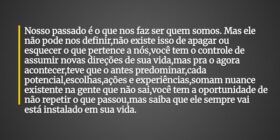 Nosso passado é o que nos faz ser quem somos. Mas ele não pode nos definir,não existe isso de apagar ou esquecer o que pertence a nós,você tem o controle de assumir novas direções de sua vida,mas pra o agora acontecer,teve que o antes predominar,cada potencial,escolhas,ações e experiências,somam nuance existente na gente que não sai,você tem a oportunidade de não repetir o que passou,mas saiba que ele sempre vai está instalado em sua vida.